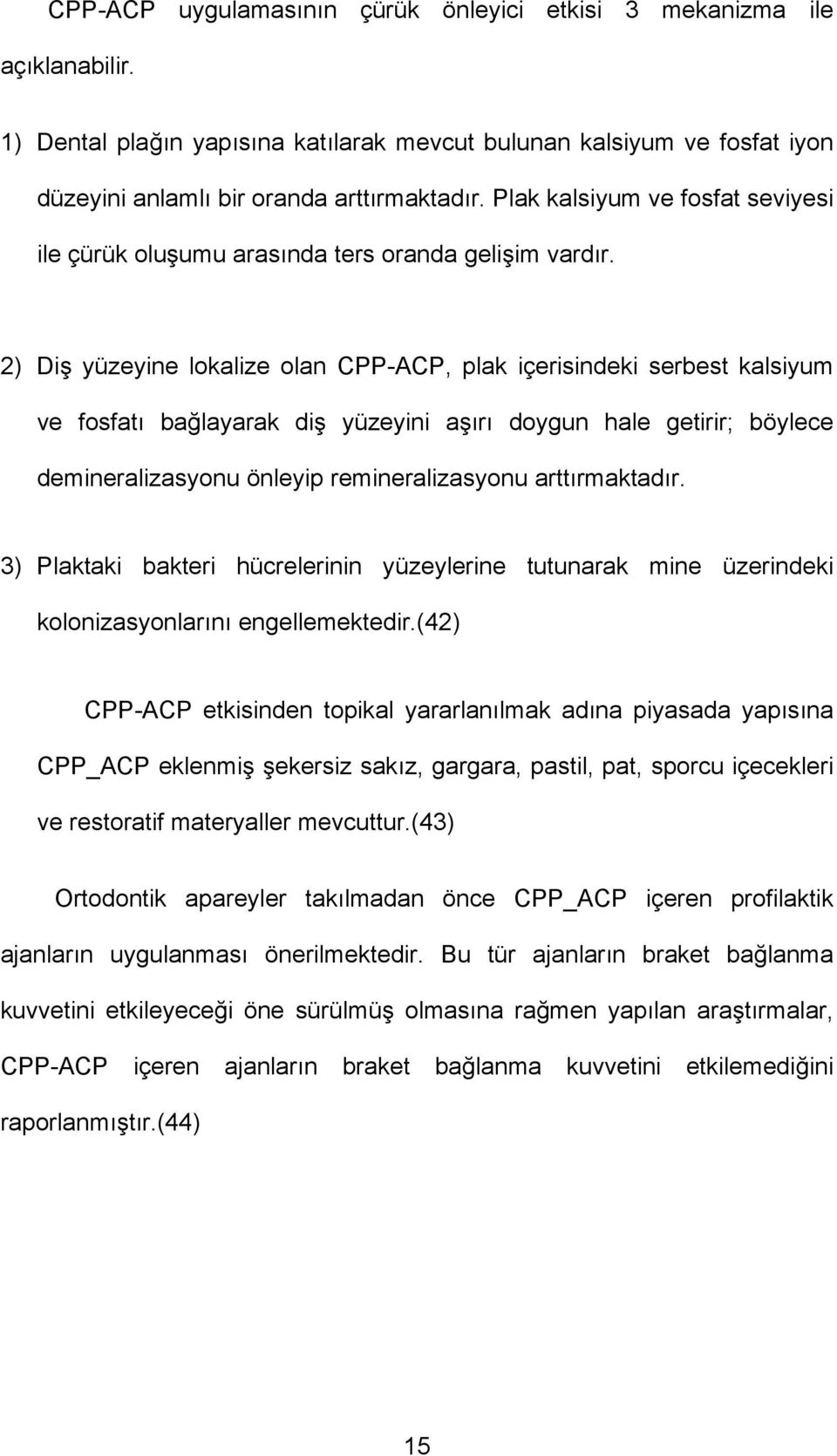 CPP-ACP uygulamasının çürük önleyici etkisi 3 mekanizma ile açıklanabilir.

1) Dental plağın yapısına katılarak mevcut bulunan kalsiyum ve fosfat iyon düzeyini anlamlı bir oranda arttırmaktadır. Plak kalsiyum ve fosfat seviyesi ile çürük oluşumu arasında ters oranda gelişim vardır.

2) Diş yüzeyine lokalize olan CPP-ACP, plak içerisindeki serbest kalsiyum ve fosfatı bağlayarak diş yüzeyini aşırı doygun hale getirir; böylece demineralizasyonu önleyip remineralizasyonu arttırmaktadır.

3) Plaktaki bakteri hücrelerinin yüzeylerine tutunarak mine üzerindeki kolonizasyonlarını engellemektedir.(42)

CPP-ACP etkisinden topikal yararlanılmak adına piyasada yapısına CPP_ACP eklenmiş şekersiz sakız, gargara, pastil, pat, sporcu içecekleri ve restoratif materyaller mevcuttur.(43)

Ortodontik apareyler takılmadan önce CPP_ACP içeren profilaktik ajanların uygulanması önerilmektedir. Bu tür ajanların braket bağlanma kuvvetini etkileyeceği öne sürülmüş olmasına rağmen yapılan araştırmalar, CPP-ACP içeren ajanların braket bağlanma kuvvetini etkilemediğini raporlanmıştır.(44)

15